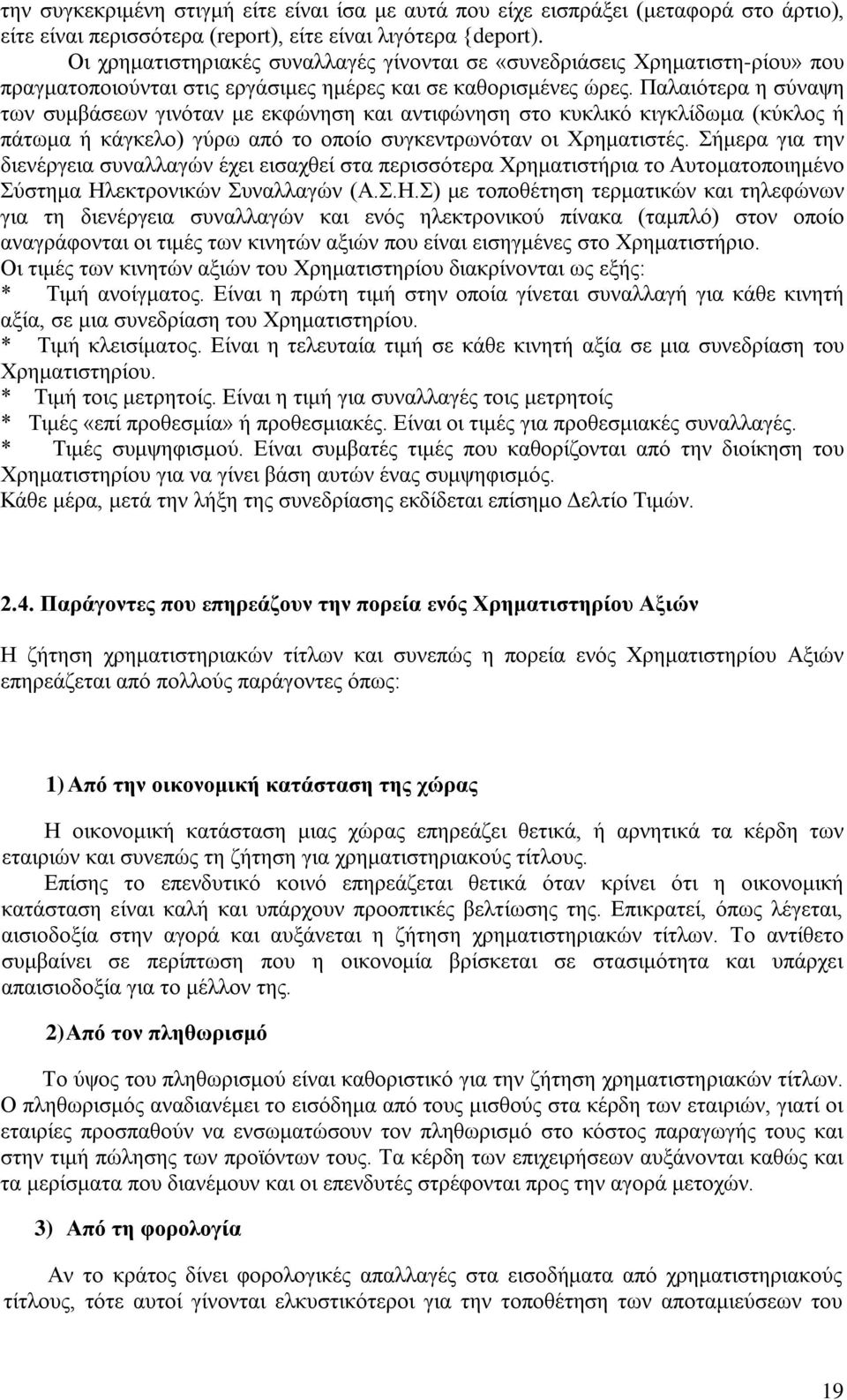 την συγκεκριμένη στιγμή είτε είναι ίσα με αυτά που είχε εισπράξει (μεταφορά στο άρτιο), είτε είναι περισσότερα (report), είτε είναι λιγότερα {deport).

Οι χρηματιστηριακές συναλλαγές γίνονται σε «συνεδριάσεις Χρηματιστη-ρίου» που πραγματοποιούνται στις εργάσιμες ημέρες και σε καθορισμένες ώρες. Παλαιότερα η σύναψη των συμβάσεων γινόταν με εκφώνηση και αντιφώνηση στο κυκλικό κιγκλίδωμα (κύκλος ή πάτωμα ή κάγκελο) γύρω από το οποίο συγκεντρωνόταν οι Χρηματιστές. Σήμερα για την διενέργεια συναλλαγών έχει εισαχθεί στα περισσότερα Χρηματιστήρια το Αυτοματοποιημένο Σύστημα Ηλεκτρονικών Συναλλαγών (Α.Σ.Η.Σ) με τοποθέτηση τερματικών και τηλεφώνων για τη διενέργεια συναλλαγών και ενός ηλεκτρονικού πίνακα (ταμπλό) στον οποίο αναγράφονται οι τιμές των κινητών αξιών που είναι εισηγμένες στο Χρηματιστήριο.
Οι τιμές των κινητών αξιών του Χρηματιστηρίου διακρίνονται ως εξής:
* Τιμή ανοίγματος. Είναι η πρώτη τιμή στην οποία γίνεται συναλλαγή για κάθε κινητή αξία, σε μια συνεδρίαση του Χρηματιστηρίου.
* Τιμή κλεισίματος. Είναι η τελευταία τιμή σε κάθε κινητή αξία σε μια συνεδρίαση του Χρηματιστηρίου.
* Τιμή τοις μετρητοίς. Είναι η τιμή για συναλλαγές τοις μετρητοίς
* Τιμές «επί προθεσμία» ή προθεσμιακές. Είναι οι τιμές για προθεσμιακές συναλλαγές.
* Τιμές συμψηφισμού. Είναι συμβατές τιμές που καθορίζονται από την διοίκηση του Χρηματιστηρίου για να γίνει βάση αυτών ένας συμψηφισμός.
Κάθε μέρα, μετά την λήξη της συνεδρίασης εκδίδεται επίσημο Δελτίο Τιμών.

2.4. Παράγοντες που επηρεάζουν την πορεία ενός Χρηματιστηρίου Αξιών

Η ζήτηση χρηματιστηριακών τίτλων και συνεπώς η πορεία ενός Χρηματιστηρίου Αξιών επηρεάζεται από πολλούς παράγοντες όπως:

1) Από την οικονομική κατάσταση της χώρας

Η οικονομική κατάσταση μιας χώρας επηρεάζει θετικά, ή αρνητικά τα κέρδη των εταιριών και συνεπώς τη ζήτηση για χρηματιστηριακούς τίτλους.

Επίσης το επενδυτικό κοινό επηρεάζεται θετικά όταν κρίνει ότι η οικονομική κατάσταση είναι καλή και υπάρχουν προοπτικές βελτίωσης της. Επικρατεί, όπως λέγεται, αισιοδοξία στην αγορά και αυξάνεται η ζήτηση χρηματιστηριακών τίτλων. Το αντίθετο συμβαίνει σε περίπτωση που η οικονομία βρίσκεται σε στασιμότητα και υπάρχει απαισιοδοξία για το μέλλον της.

2) Από τον πληθωρισμό

Το ύψος του πληθωρισμού είναι καθοριστικό για την ζήτηση χρηματιστηριακών τίτλων. Ο πληθωρισμός αναδιανέμει το εισόδημα από τους μισθούς στα κέρδη των εταιριών, γιατί οι εταιρίες προσπαθούν να ενσωματώσουν τον πληθωρισμό στο κόστος παραγωγής τους και στην τιμή πώλησης των προϊόντων τους. Τα κέρδη των επιχειρήσεων αυξάνονται καθώς και τα μερίσματα που διανέμουν και οι επενδυτές στρέφονται προς την αγορά μετοχών.

3) Από τη φορολογία

Αν το κράτος δίνει φορολογικές απαλλαγές στα εισοδήματα από χρηματιστηριακούς τίτλους, τότε αυτοί γίνονται ελκυστικότεροι για την τοποθέτηση των αποταμιεύσεων του

19